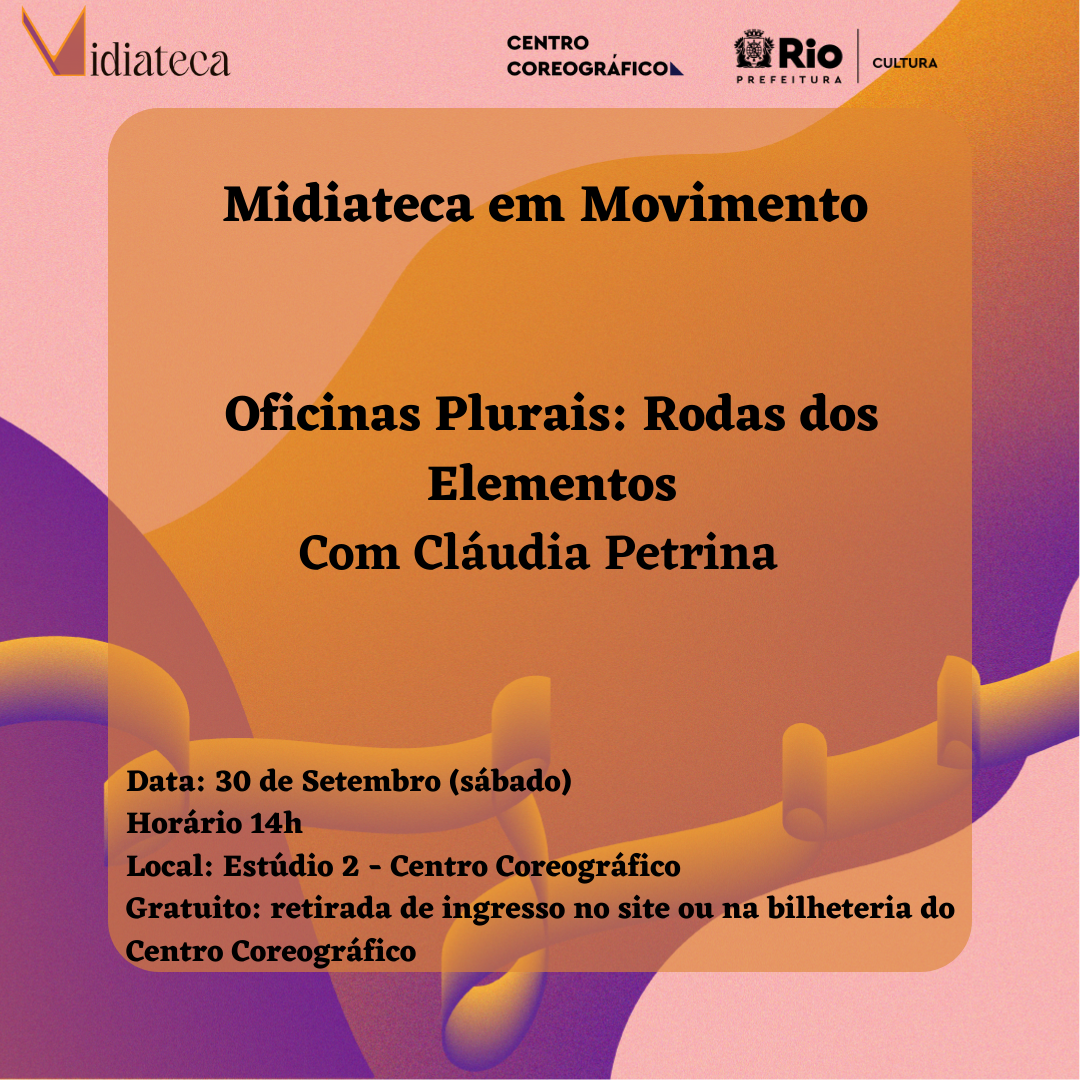 Midiateca

CENTRO
COREOGRÁFICO

Rio
PREFEITURA

CULTURA

Midiateca em Movimento

Oficinas Plurais: Rodas dos Elementos
Com Cláudia Petrina

Data: 30 de Setembro (sábado)
Horário 14h
Local: Estúdio 2 - Centro Coreográfico
Gratuito: retirada de ingresso no site ou na bilheteria do Centro Coreográfico